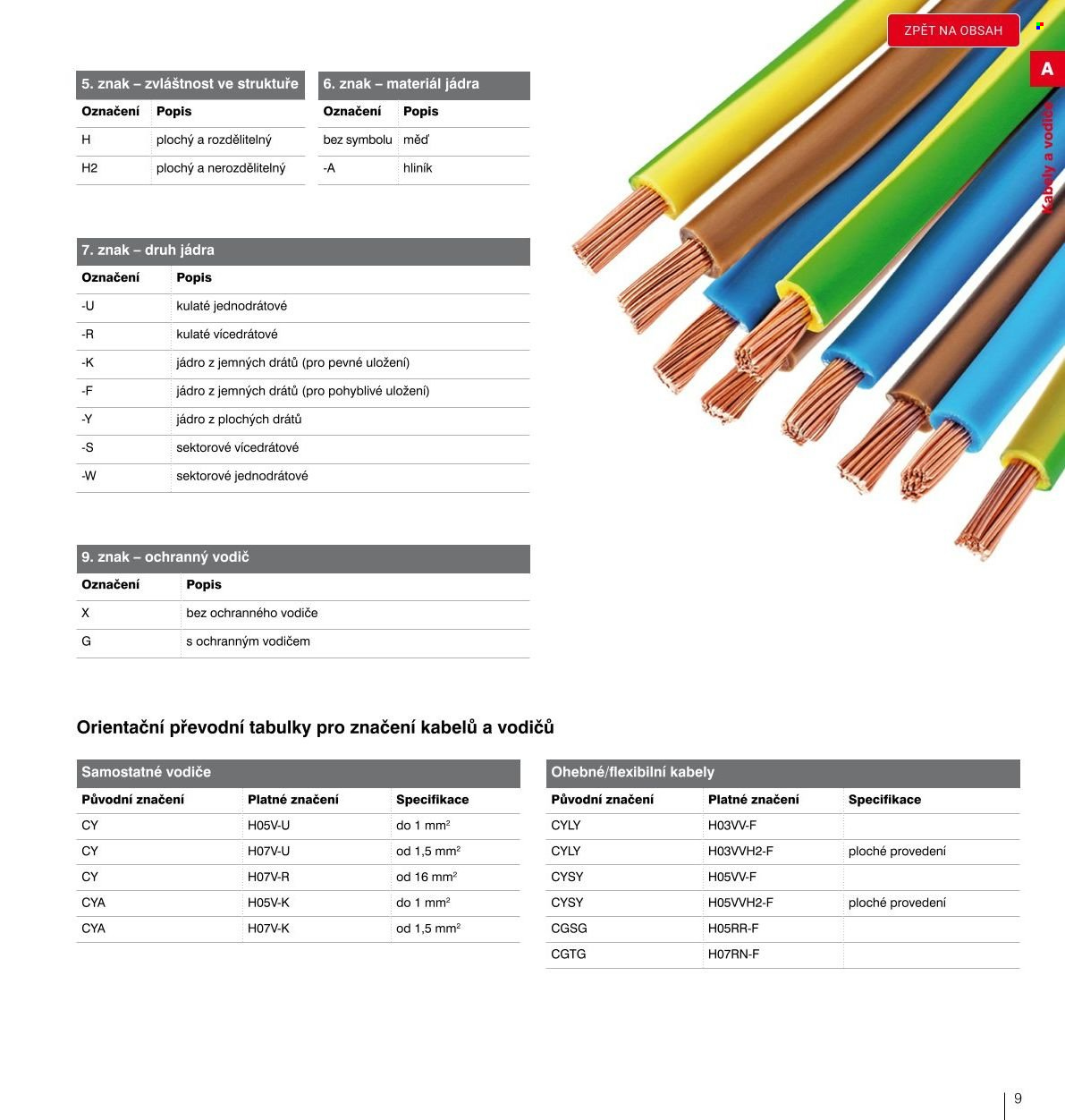 ZPĚT NA OBSAH

A

Kabely a vodiče

5. znak – zvláštnost ve struktuře

| Označení | Popis |
|---|---|
| H | plochý a rozdělitelný |
| H2 | plochý a nerozdělitelný |

6. znak – materiál jádra

| Označení | Popis |
|---|---|
| bez symbolu | měď |
| -A | hliník |

7. znak – druh jádra

| Označení | Popis |
|---|---|
| -U | kulaté jednodrátové |
| -R | kulaté vícedrátové |
| -K | jádro z jemných drátů (pro pevné uložení) |
| -F | jádro z jemných drátů (pro pohyblivé uložení) |
| -Y | jádro z plochých drátů |
| -S | sektorové vícedrátové |
| -W | sektorové jednodrátové |

9. znak – ochranný vodič

| Označení | Popis |
|---|---|
| X | bez ochranného vodiče |
| G | s ochranným vodičem |

Orientační převodní tabulky pro značení kabelů a vodičů

Samostatné vodiče

| Původní značení | Platné značení | Specifikace |
|---|---|---|
| CY | H05V-U | do 1 $mm^2$ |
| CY | H07V-U | od 1,5 $mm^2$ |
| CY | H07V-R | od 16 $mm^2$ |
| CYA | H05V-K | do 1 $mm^2$ |
| CYA | H07V-K | od 1,5 $mm^2$ |

Ohebné/flexibilní kabely

| Původní značení | Platné značení | Specifikace |
|---|---|---|
| CYLY | H03VV-F | |
| CYLY | H03VVH2-F | ploché provedení |
| CYSY | H05VV-F | |
| CYSY | H05VVH2-F | ploché provedení |
| CGSG | H05RR-F | |
| CGTG | H07RN-F | |

9